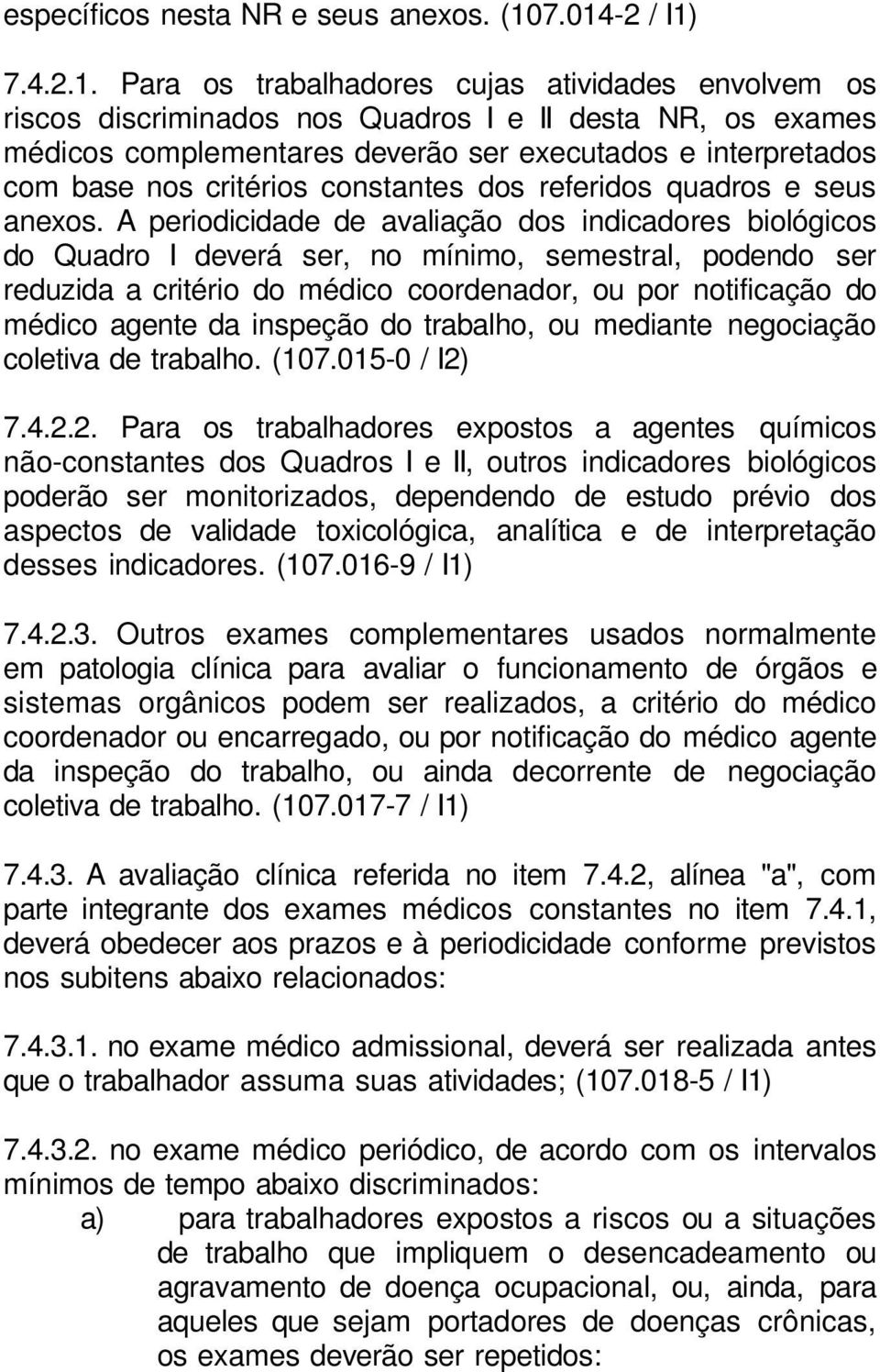 específicos nesta NR e seus anexos. (107.014-2 / I1)

7.4.2.1. Para os trabalhadores cujas atividades envolvem os riscos discriminados nos Quadros I e II desta NR, os exames médicos complementares deverão ser executados e interpretados com base nos critérios constantes dos referidos quadros e seus anexos. A periodicidade de avaliação dos indicadores biológicos do Quadro I deverá ser, no mínimo, semestral, podendo ser reduzida a critério do médico coordenador, ou por notificação do médico agente da inspeção do trabalho, ou mediante negociação coletiva de trabalho. (107.015-0 / I2)

7.4.2.2. Para os trabalhadores expostos a agentes químicos não-constantes dos Quadros I e II, outros indicadores biológicos poderão ser monitorizados, dependendo de estudo prévio dos aspectos de validade toxicológica, analítica e de interpretação desses indicadores. (107.016-9 / I1)

7.4.2.3. Outros exames complementares usados normalmente em patologia clínica para avaliar o funcionamento de órgãos e sistemas orgânicos podem ser realizados, a critério do médico coordenador ou encarregado, ou por notificação do médico agente da inspeção do trabalho, ou ainda decorrente de negociação coletiva de trabalho. (107.017-7 / I1)

7.4.3. A avaliação clínica referida no item 7.4.2, alínea "a", com parte integrante dos exames médicos constantes no item 7.4.1, deverá obedecer aos prazos e à periodicidade conforme previstos nos subitens abaixo relacionados:

7.4.3.1. no exame médico admissional, deverá ser realizada antes que o trabalhador assuma suas atividades; (107.018-5 / I1)

7.4.3.2. no exame médico periódico, de acordo com os intervalos mínimos de tempo abaixo discriminados:
a) para trabalhadores expostos a riscos ou a situações de trabalho que impliquem o desencadeamento ou agravamento de doença ocupacional, ou, ainda, para aqueles que sejam portadores de doenças crônicas, os exames deverão ser repetidos: